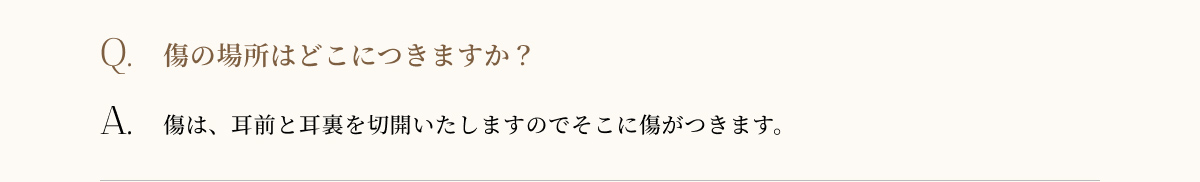 Q. 傷の場所はどこにつきますか？

A. 傷は、耳前と耳裏を切開いたしますのでそこに傷がつきます。